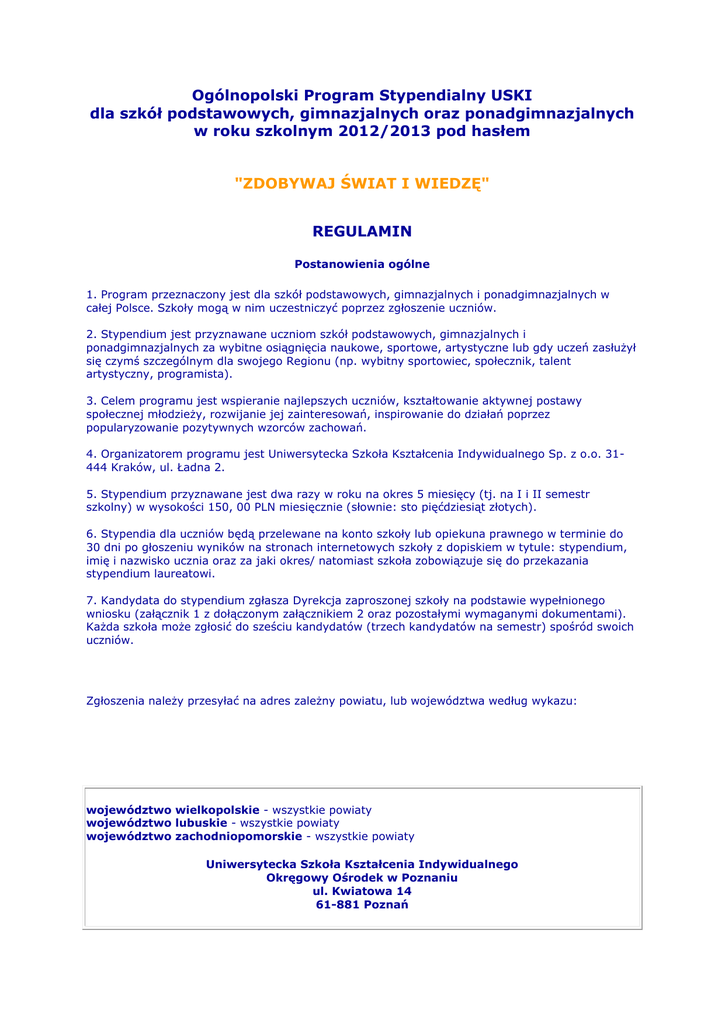 Ogólnopolski Program Stypendialny USKI
dla szkół podstawowych, gimnazjalnych oraz ponadgimnazjalnych
w roku szkolnym 2012/2013 pod hasłem

"ZDOBYWAJ ŚWIAT I WIEDZĘ"

REGULAMIN

Postanowienia ogólne

1. Program przeznaczony jest dla szkół podstawowych, gimnazjalnych i ponadgimnazjalnych w całej Polsce. Szkoły mogą w nim uczestniczyć poprzez zgłoszenie uczniów.

2. Stypendium jest przyznawane uczniom szkół podstawowych, gimnazjalnych i ponadgimnazjalnych za wybitne osiągnięcia naukowe, sportowe, artystyczne lub gdy uczeń zasłużył się czymś szczególnym dla swojego Regionu (np. wybitny sportowiec, społecznik, talent artystyczny, programista).

3. Celem programu jest wspieranie najlepszych uczniów, kształtowanie aktywnej postawy społecznej młodzieży, rozwijanie jej zainteresowań, inspirowanie do działań poprzez popularyzowanie pozytywnych wzorców zachowań.

4. Organizatorem programu jest Uniwersytecka Szkoła Kształcenia Indywidualnego Sp. z o.o. 31-444 Kraków, ul. Ładna 2.

5. Stypendium przyznawane jest dwa razy w roku na okres 5 miesięcy (tj. na I i II semestr szkolny) w wysokości 150, 00 PLN miesięcznie (słownie: sto pięćdziesiąt złotych).

6. Stypendia dla uczniów będą przelewane na konto szkoły lub opiekuna prawnego w terminie do 30 dni po głoszeniu wyników na stronach internetowych szkoły z dopiskiem w tytule: stypendium, imię i nazwisko ucznia oraz za jaki okres/ natomiast szkoła zobowiązuje się do przekazania stypendium laureatowi.

7. Kandydata do stypendium zgłasza Dyrekcja zaproszonej szkoły na podstawie wypełnionego wniosku (załącznik 1 z dołączonym załącznikiem 2 oraz pozostałymi wymaganymi dokumentami). Każda szkoła może zgłosić do sześciu kandydatów (trzech kandydatów na semestr) spośród swoich uczniów.

Zgłoszenia należy przesyłać na adres zależny powiatu, lub województwa według wykazu:

województwo wielkopolskie - wszystkie powiaty
województwo lubuskie - wszystkie powiaty
województwo zachodniopomorskie - wszystkie powiaty

Uniwersytecka Szkoła Kształcenia Indywidualnego
Okręgowy Ośrodek w Poznaniu
ul. Kwiatowa 14
61-881 Poznań